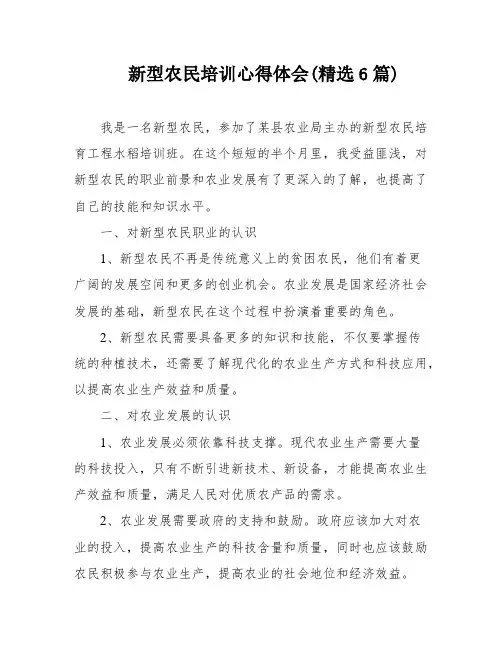 新型农民培训心得体会(精选6篇)

我是一名新型农民，参加了某县农业局主办的新型农民培育工程水稻培训班。在这个短短的半个月里，我受益匪浅，对新型农民的职业前景和农业发展有了更深入的了解，也提高了自己的技能和知识水平。

一、对新型农民职业的认识

1、新型农民不再是传统意义上的贫困农民，他们有着更广阔的发展空间和更多的创业机会。农业发展是国家经济社会发展的基础，新型农民在这个过程中扮演着重要的角色。

2、新型农民需要具备更多的知识和技能，不仅要掌握传统的种植技术，还需要了解现代化的农业生产方式和科技应用，以提高农业生产效益和质量。

二、对农业发展的认识

1、农业发展必须依靠科技支撑。现代农业生产需要大量的科技投入，只有不断引进新技术、新设备，才能提高农业生产效益和质量，满足人民对优质农产品的需求。

2、农业发展需要政府的支持和鼓励。政府应该加大对农业的投入，提高农业生产的科技含量和质量，同时也应该鼓励农民积极参与农业生产，提高农业的社会地位和经济效益。